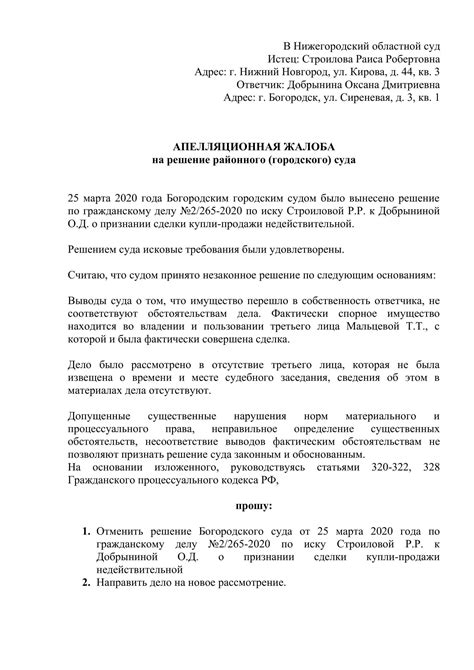 В Нижегородский областной суд
Истец: Строилова Раиса Робертовна
Адрес: г. Нижний Новгород, ул. Кирова, д. 44, кв. 3
Ответчик: Добрынина Оксана Дмитриевна
Адрес: г. Богородск, ул. Сиреневая, д. 3, кв. 1

АПЕЛЛЯЦИОННАЯ ЖАЛОБА
на решение районного (городского) суда

25 марта 2020 года Богородским городским судом было вынесено решение по гражданскому делу №2/265-2020 по иску Строиловой Р.Р. к Добрыниной О.Д. о признании сделки купли-продажи недействительной.

Решением суда исковые требования были удовлетворены.

Считаю, что судом принято незаконное решение по следующим основаниям:

Выводы суда о том, что имущество перешло в собственность ответчика, не соответствуют обстоятельствам дела. Фактически спорное имущество находится во владении и пользовании третьего лица Мальцевой Т.Т., с которой и была фактически совершена сделка.

Дело было рассмотрено в отсутствие третьего лица, которая не была извещена о времени и месте судебного заседания, сведения об этом в материалах дела отсутствуют.

Допущенные существенные нарушения норм материального и процессуального права, неправильное определение существенных обстоятельств, несоответствие выводов фактическим обстоятельствам не позволяют признать решение суда законным и обоснованным.
На основании изложенного, руководствуясь статьями 320-322, 328 Гражданского процессуального кодекса РФ,

прошу:

1. Отменить решение Богородского суда от 25 марта 2020 года по гражданскому делу №2/265-2020 по иску Строиловой Р.Р. к Добрыниной О.Д. о признании сделки купли-продажи недействительной
2. Направить дело на новое рассмотрение.